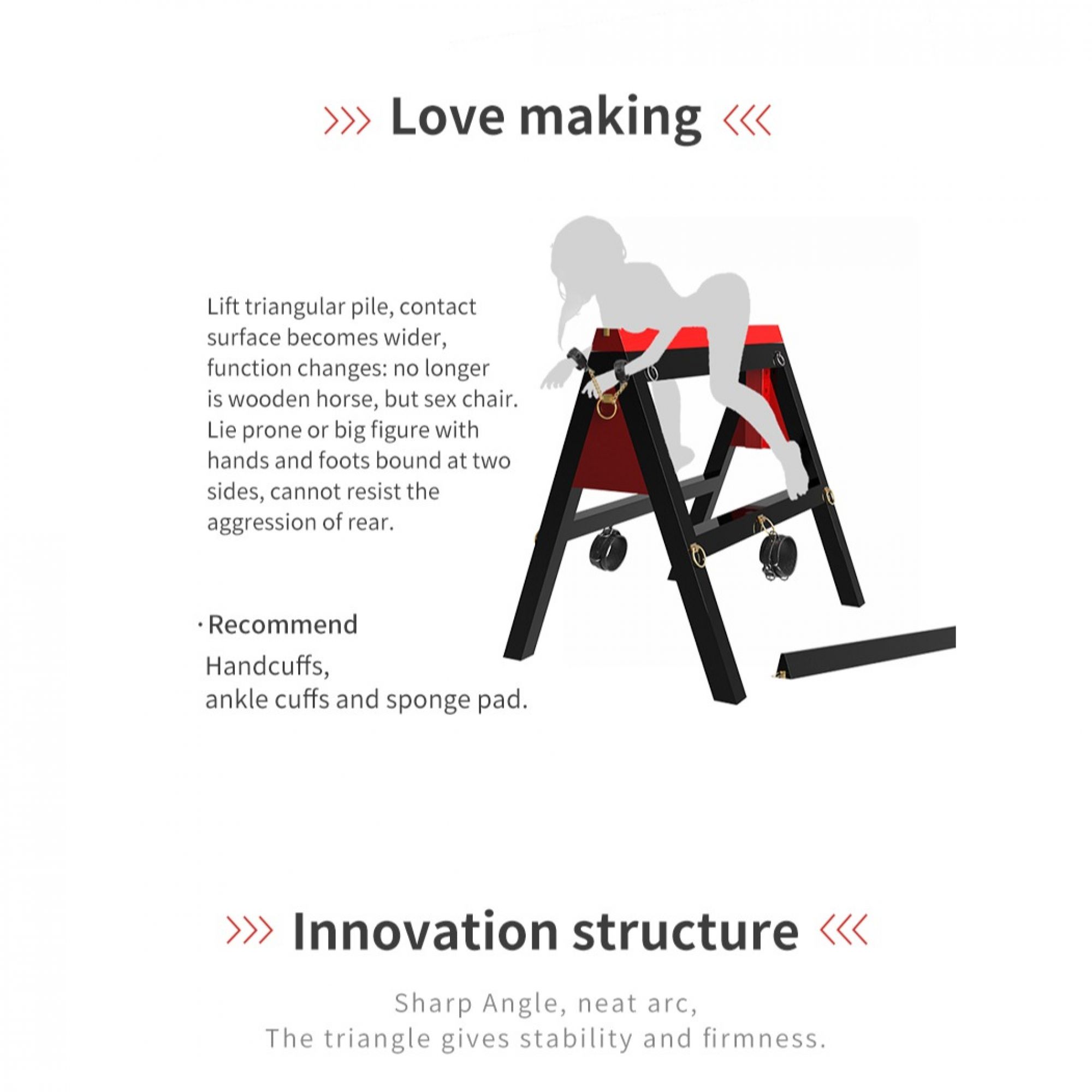 >>> Love making <<<

Lift triangular pile, contact surface becomes wider, function changes: no longer is wooden horse, but sex chair. Lie prone or big figure with hands and foots bound at two sides, cannot resist the aggression of rear.

· Recommend

Handcuffs,
ankle cuffs and sponge pad.

>>> Innovation structure <<<

Sharp Angle, neat arc,
The triangle gives stability and firmness.